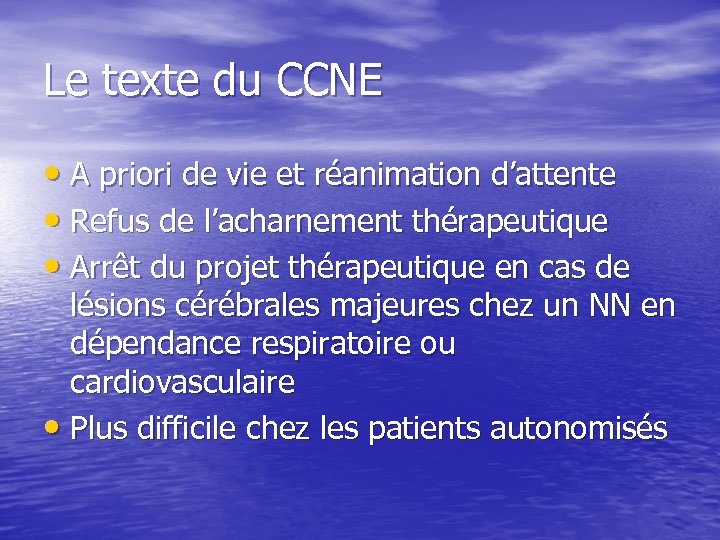 Le texte du CCNE

• A priori de vie et réanimation d'attente
• Refus de l'acharnement thérapeutique
• Arrêt du projet thérapeutique en cas de lésions cérébrales majeures chez un NN en dépendance respiratoire ou cardiovasculaire
• Plus difficile chez les patients autonomisés